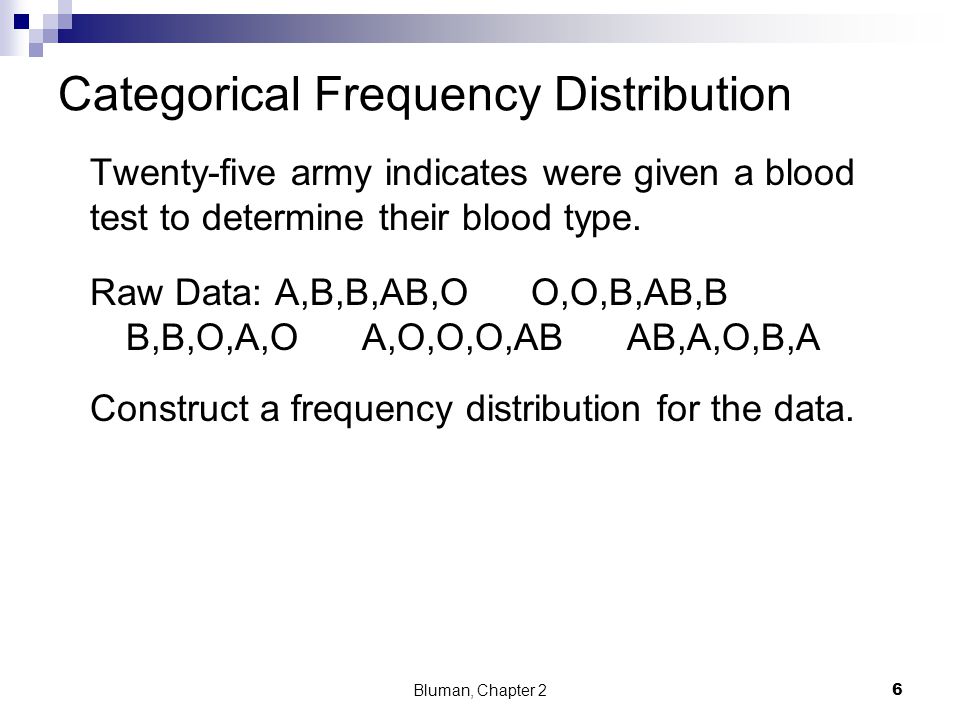 Categorical Frequency Distribution

Twenty-five army indicates were given a blood test to determine their blood type.

Raw Data: A,B,B,AB,O O,O,B,AB,B B,B,O,A,O A,O,O,O,AB AB,A,O,B,A

Construct a frequency distribution for the data.

Bluman, Chapter 2

6